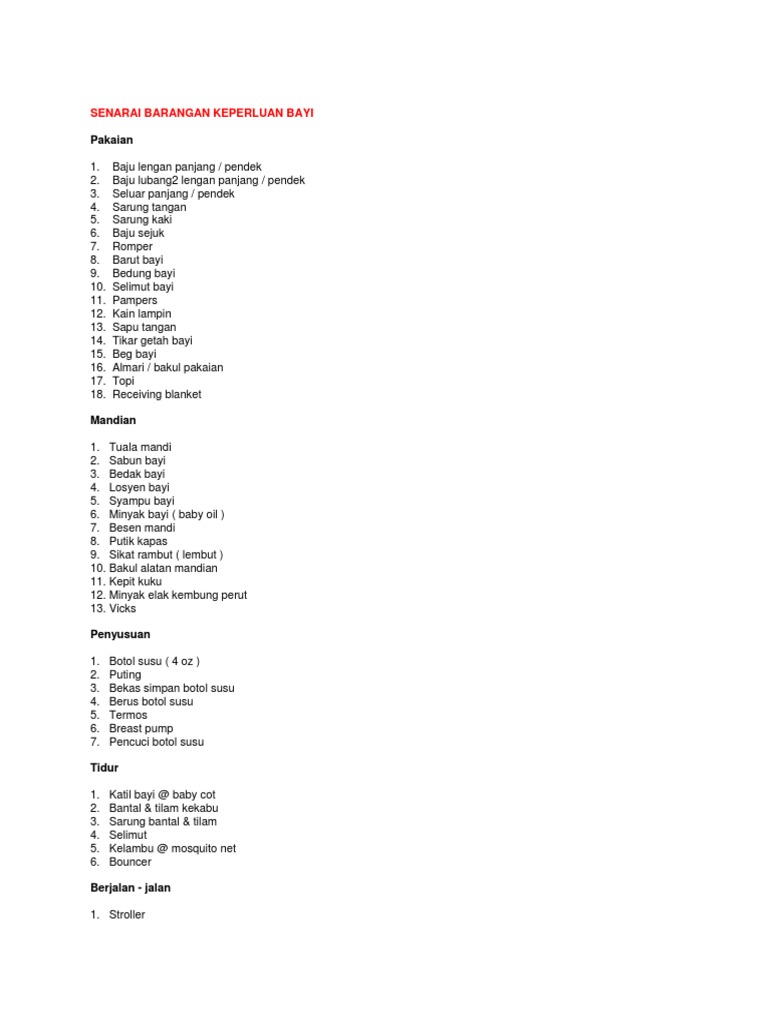 SENARAI BARANGAN KEPERLUAN BAYI

Pakaian

1. Baju lengan panjang / pendek
2. Baju lubang2 lengan panjang / pendek
3. Seluar panjang / pendek
4. Sarung tangan
5. Sarung kaki
6. Baju sejuk
7. Romper
8. Barut bayi
9. Bedung bayi
10. Selimut bayi
11. Pampers
12. Kain lampin
13. Sapu tangan
14. Tikar getah bayi
15. Beg bayi
16. Almari / bakul pakaian
17. Topi
18. Receiving blanket

Mandian

1. Tuala mandi
2. Sabun bayi
3. Bedak bayi
4. Losyen bayi
5. Syampu bayi
6. Minyak bayi ( baby oil )
7. Besen mandi
8. Putik kapas
9. Sikat rambut ( lembut )
10. Bakul alatan mandian
11. Kepit kuku
12. Minyak elak kembung perut
13. Vicks

Penyusuan

1. Botol susu ( 4 oz )
2. Puting
3. Bekas simpan botol susu
4. Berus botol susu
5. Termos
6. Breast pump
7. Pencuci botol susu

Tidur

1. Katil bayi @ baby cot
2. Bantal & tilam kekabu
3. Sarung bantal & tilam
4. Selimut
5. Kelambu @ mosquito net
6. Bouncer

Berjalan - jalan

1. Stroller